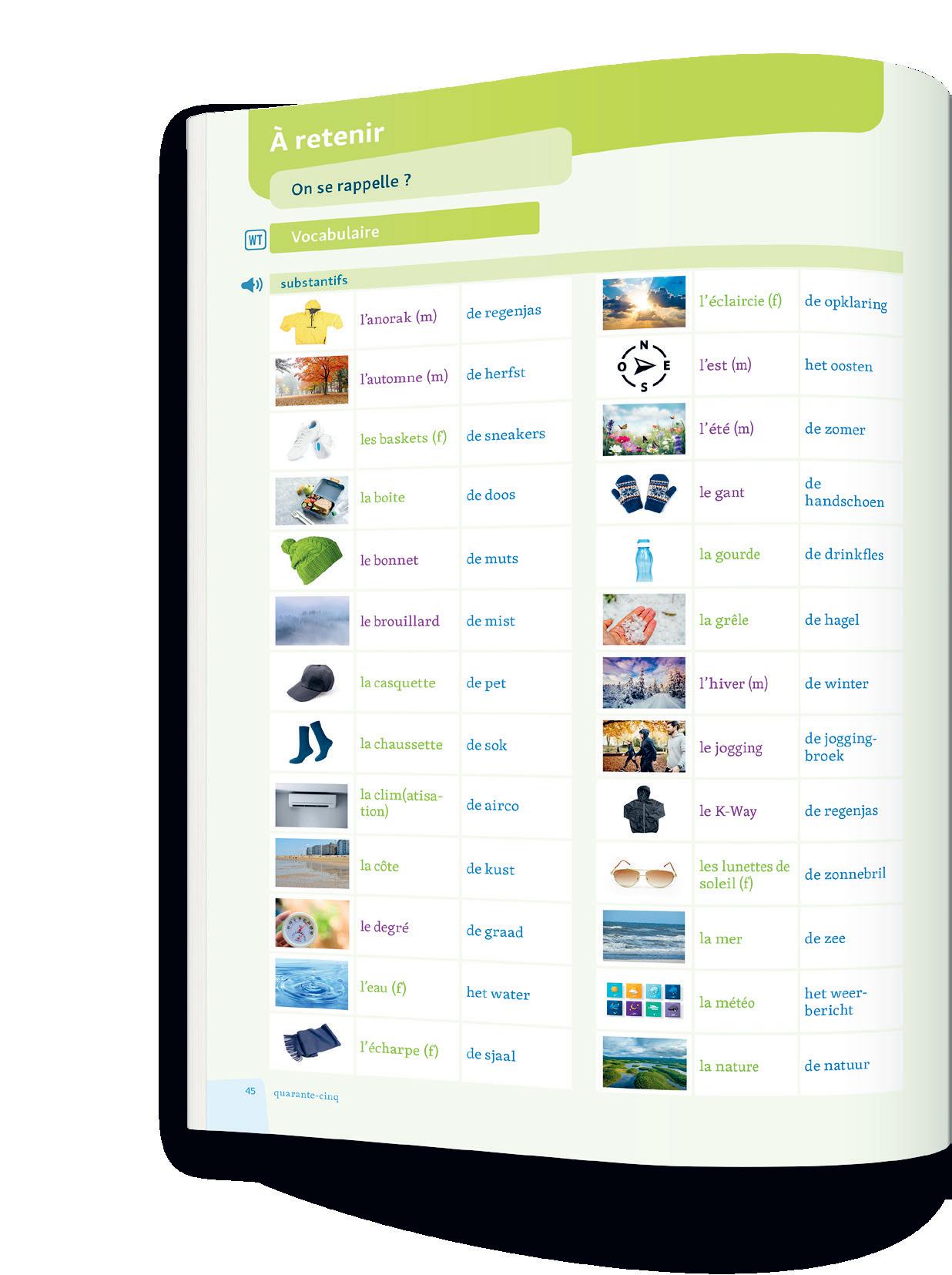 À retenir

On se rappelle ?

WT

Vocabulaire

substantifs

l'anorak (m)
de regenjas

l'automne (m)
de herfst

les baskets (f)
de sneakers

la boite
de doos

le bonnet
de muts

le brouillard
de mist

la casquette
de pet

la chaussette
de sok

la clim(atisation)
de airco

la côte
de kust

le degré
de graad

l'eau (f)
het water

l'écharpe (f)
de sjaal

l'éclaircie (f)
de opklaring

N
O E
S

l'est (m)
het oosten

l'été (m)
de zomer

le gant
de handschoen

la gourde
de drinkfles

la grêle
de hagel

l'hiver (m)
de winter

le jogging
de joggingbroek

le K-Way
de regenjas

les lunettes de soleil (f)
de zonnebril

la mer
de zee

la météo
het weerbericht

la nature
de natuur

45 quarante-cinq